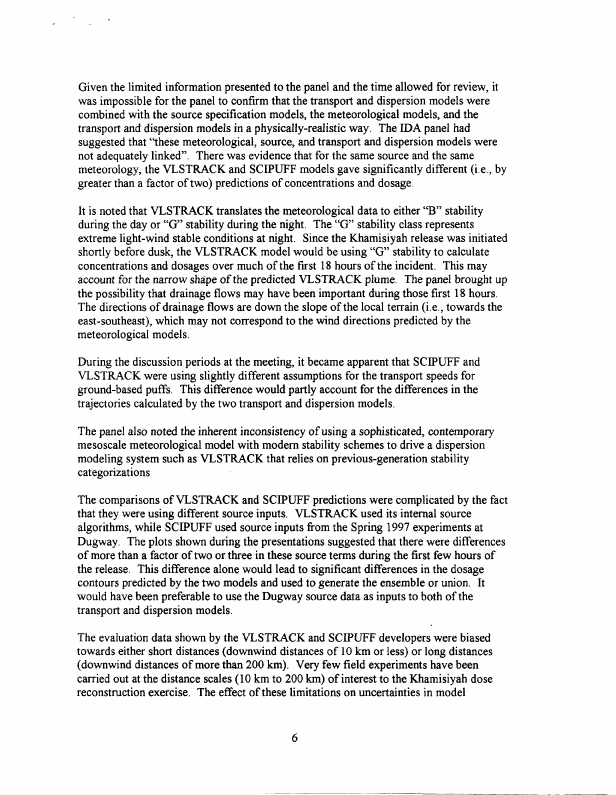 Given the limited information presented to the panel and the time allowed for review, it was impossible for the panel to confirm that the transport and dispersion models were combined with the source specification models, the meteorological models, and the transport and dispersion models in a physically-realistic way. The IDA panel had suggested that "these meteorological, source, and transport and dispersion models were not adequately linked". There was evidence that for the same source and the same meteorology, the VLSTRACK and SCIPUFF models gave significantly different (i.e., by greater than a factor of two) predictions of concentrations and dosage.

It is noted that VLSTRACK translates the meteorological data to either "B" stability during the day or "G" stability during the night. The "G" stability class represents extreme light-wind stable conditions at night. Since the Khamisiyah release was initiated shortly before dusk, the VLSTRACK model would be using "G" stability to calculate concentrations and dosages over much of the first 18 hours of the incident. This may account for the narrow shape of the predicted VLSTRACK plume. The panel brought up the possibility that drainage flows may have been important during those first 18 hours. The directions of drainage flows are down the slope of the local terrain (i.e., towards the east-southeast), which may not correspond to the wind directions predicted by the meteorological models.

During the discussion periods at the meeting, it became apparent that SCIPUFF and VLSTRACK were using slightly different assumptions for the transport speeds for ground-based puffs. This difference would partly account for the differences in the trajectories calculated by the two transport and dispersion models.

The panel also noted the inherent inconsistency of using a sophisticated, contemporary mesoscale meteorological model with modern stability schemes to drive a dispersion modeling system such as VLSTRACK that relies on previous-generation stability categorizations

The comparisons of VLSTRACK and SCIPUFF predictions were complicated by the fact that they were using different source inputs. VLSTRACK used its internal source algorithms, while SCIPUFF used source inputs from the Spring 1997 experiments at Dugway. The plots shown during the presentations suggested that there were differences of more than a factor of two or three in these source terms during the first few hours of the release. This difference alone would lead to significant differences in the dosage contours predicted by the two models and used to generate the ensemble or union. It would have been preferable to use the Dugway source data as inputs to both of the transport and dispersion models.

The evaluation data shown by the VLSTRACK and SCIPUFF developers were biased towards either short distances (downwind distances of 10 km or less) or long distances (downwind distances of more than 200 km). Very few field experiments have been carried out at the distance scales (10 km to 200 km) of interest to the Khamisiyah dose reconstruction exercise. The effect of these limitations on uncertainties in model

6